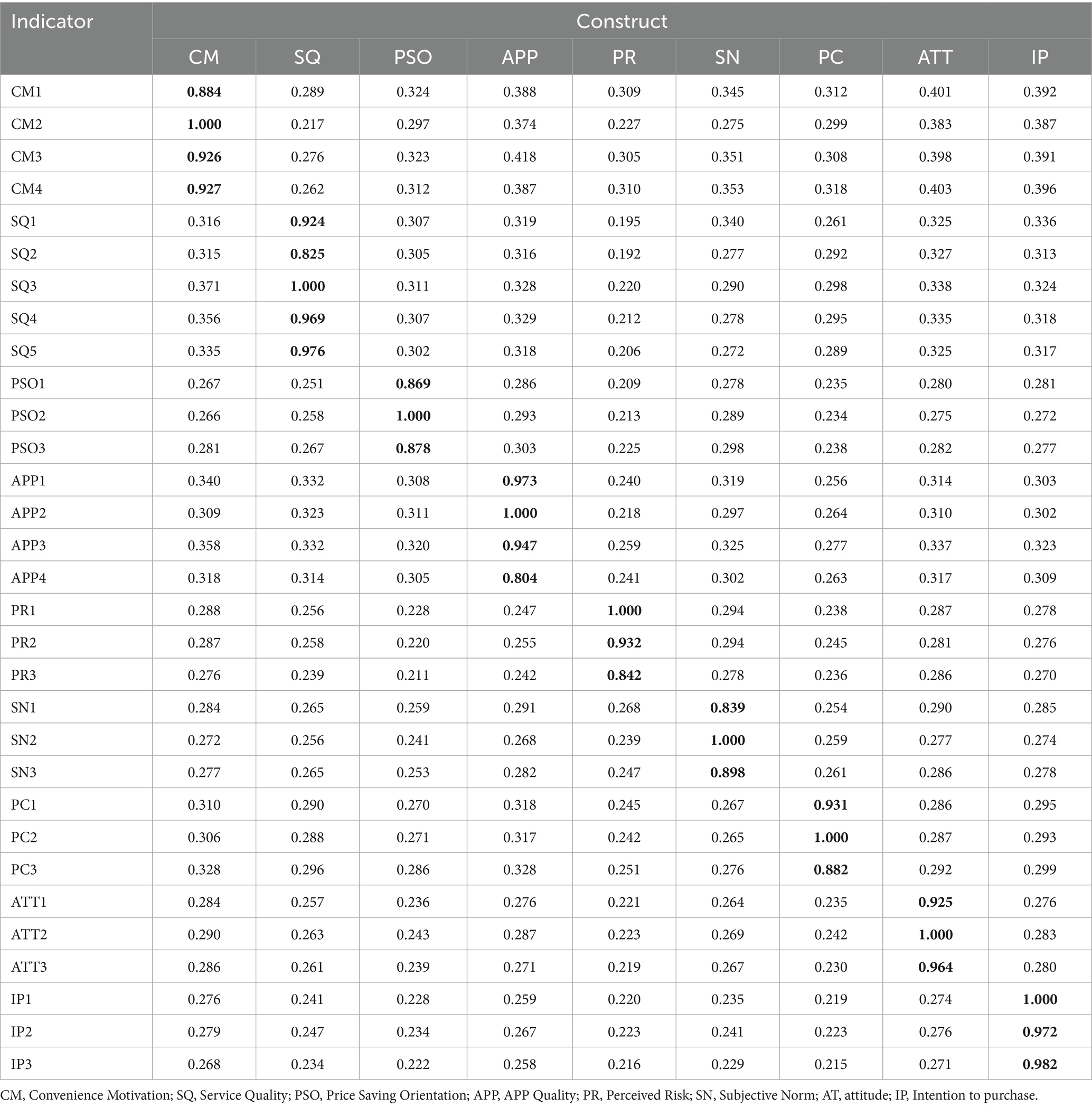 | Indicator | Construct | | | | | | | | |
|---|---|---|---|---|---|---|---|---|---|
| | CM | SQ | PSO | APP | PR | SN | PC | ATT | IP |
| CM1 | **0.884** | 0.289 | 0.324 | 0.388 | 0.309 | 0.345 | 0.312 | 0.401 | 0.392 |
| CM2 | **1.000** | 0.217 | 0.297 | 0.374 | 0.227 | 0.275 | 0.299 | 0.383 | 0.387 |
| CM3 | **0.926** | 0.276 | 0.323 | 0.418 | 0.305 | 0.351 | 0.308 | 0.398 | 0.391 |
| CM4 | **0.927** | 0.262 | 0.312 | 0.387 | 0.310 | 0.353 | 0.318 | 0.403 | 0.396 |
| SQ1 | 0.316 | **0.924** | 0.307 | 0.319 | 0.195 | 0.340 | 0.261 | 0.325 | 0.336 |
| SQ2 | 0.315 | **0.825** | 0.305 | 0.316 | 0.192 | 0.277 | 0.292 | 0.327 | 0.313 |
| SQ3 | 0.371 | **1.000** | 0.311 | 0.328 | 0.220 | 0.290 | 0.298 | 0.338 | 0.324 |
| SQ4 | 0.356 | **0.969** | 0.307 | 0.329 | 0.212 | 0.278 | 0.295 | 0.335 | 0.318 |
| SQ5 | 0.335 | **0.976** | 0.302 | 0.318 | 0.206 | 0.272 | 0.289 | 0.325 | 0.317 |
| PSO1 | 0.267 | 0.251 | **0.869** | 0.286 | 0.209 | 0.278 | 0.235 | 0.280 | 0.281 |
| PSO2 | 0.266 | 0.258 | **1.000** | 0.293 | 0.213 | 0.289 | 0.234 | 0.275 | 0.272 |
| PSO3 | 0.281 | 0.267 | **0.878** | 0.303 | 0.225 | 0.298 | 0.238 | 0.282 | 0.277 |
| APP1 | 0.340 | 0.332 | 0.308 | **0.973** | 0.240 | 0.319 | 0.256 | 0.314 | 0.303 |
| APP2 | 0.309 | 0.323 | 0.311 | **1.000** | 0.218 | 0.297 | 0.264 | 0.310 | 0.302 |
| APP3 | 0.358 | 0.332 | 0.320 | **0.947** | 0.259 | 0.325 | 0.277 | 0.337 | 0.323 |
| APP4 | 0.318 | 0.314 | 0.305 | **0.804** | 0.241 | 0.302 | 0.263 | 0.317 | 0.309 |
| PR1 | 0.288 | 0.256 | 0.228 | 0.247 | **1.000** | 0.294 | 0.238 | 0.287 | 0.278 |
| PR2 | 0.287 | 0.258 | 0.220 | 0.255 | **0.932** | 0.294 | 0.245 | 0.281 | 0.276 |
| PR3 | 0.276 | 0.239 | 0.211 | 0.242 | **0.842** | 0.278 | 0.236 | 0.286 | 0.270 |
| SN1 | 0.284 | 0.265 | 0.259 | 0.291 | 0.268 | **0.839** | 0.254 | 0.290 | 0.285 |
| SN2 | 0.272 | 0.256 | 0.241 | 0.268 | 0.239 | **1.000** | 0.259 | 0.277 | 0.274 |
| SN3 | 0.277 | 0.265 | 0.253 | 0.282 | 0.247 | **0.898** | 0.261 | 0.286 | 0.278 |
| PC1 | 0.310 | 0.290 | 0.270 | 0.318 | 0.245 | 0.267 | **0.931** | 0.286 | 0.295 |
| PC2 | 0.306 | 0.288 | 0.271 | 0.317 | 0.242 | 0.265 | **1.000** | 0.287 | 0.293 |
| PC3 | 0.328 | 0.296 | 0.286 | 0.328 | 0.251 | 0.276 | **0.882** | 0.292 | 0.299 |
| ATT1 | 0.284 | 0.257 | 0.236 | 0.276 | 0.221 | 0.264 | 0.235 | **0.925** | 0.276 |
| ATT2 | 0.290 | 0.263 | 0.243 | 0.287 | 0.223 | 0.269 | 0.242 | **1.000** | 0.283 |
| ATT3 | 0.286 | 0.261 | 0.239 | 0.271 | 0.219 | 0.267 | 0.230 | **0.964** | 0.280 |
| IP1 | 0.276 | 0.241 | 0.228 | 0.259 | 0.220 | 0.235 | 0.219 | 0.274 | **1.000** |
| IP2 | 0.279 | 0.247 | 0.234 | 0.267 | 0.223 | 0.241 | 0.223 | 0.276 | **0.972** |
| IP3 | 0.268 | 0.234 | 0.222 | 0.258 | 0.216 | 0.229 | 0.215 | 0.271 | **0.982** |

CM, Convenience Motivation; SQ, Service Quality; PSO, Price Saving Orientation; APP, APP Quality; PR, Perceived Risk; SN, Subjective Norm; AT, attitude; IP, Intention to purchase.